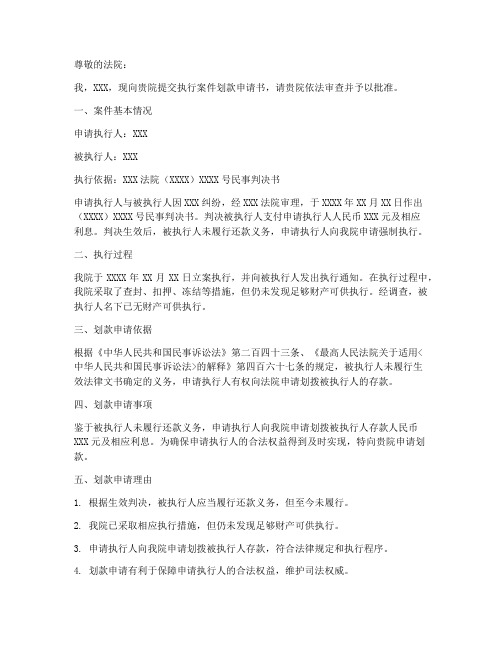 尊敬的法院：

我，XXX，现向贵院提交执行案件划款申请书，请贵院依法审查并予以批准。

一、案件基本情况

申请执行人：XXX

被执行人：XXX

执行依据：XXX 法院（XXXX）XXXX 号民事判决书

申请执行人与被执行人因 XXX 纠纷，经 XXX 法院审理，于 XXXX 年 XX 月 XX 日作出（XXXX）XXXX 号民事判决书。判决被执行人支付申请执行人人民币 XXX 元及相应利息。判决生效后，被执行人未履行还款义务，申请执行人向我院申请强制执行。

二、执行过程

我院于 XXXX 年 XX 月 XX 日立案执行，并向被执行人发出执行通知。在执行过程中，我院采取了查封、扣押、冻结等措施，但仍未发现足够财产可供执行。经调查，被执行人名下已无财产可供执行。

三、划款申请依据

根据《中华人民共和国民事诉讼法》第二百四十三条、《最高人民法院关于适用<中华人民共和国民事诉讼法>的解释》第四百六十七条的规定，被执行人未履行生效法律文书确定的义务，申请执行人有权向法院申请划拨被执行人的存款。

四、划款申请事项

鉴于被执行人未履行还款义务，申请执行人向我院申请划拨被执行人存款人民币 XXX 元及相应利息。为确保申请执行人的合法权益得到及时实现，特向贵院申请划款。

五、划款申请理由

1. 根据生效判决，被执行人应当履行还款义务，但至今未履行。

2. 我院已采取相应执行措施，但仍未发现足够财产可供执行。

3. 申请执行人向我院申请划拨被执行人存款，符合法律规定和执行程序。

4. 划款申请有利于保障申请执行人的合法权益，维护司法权威。